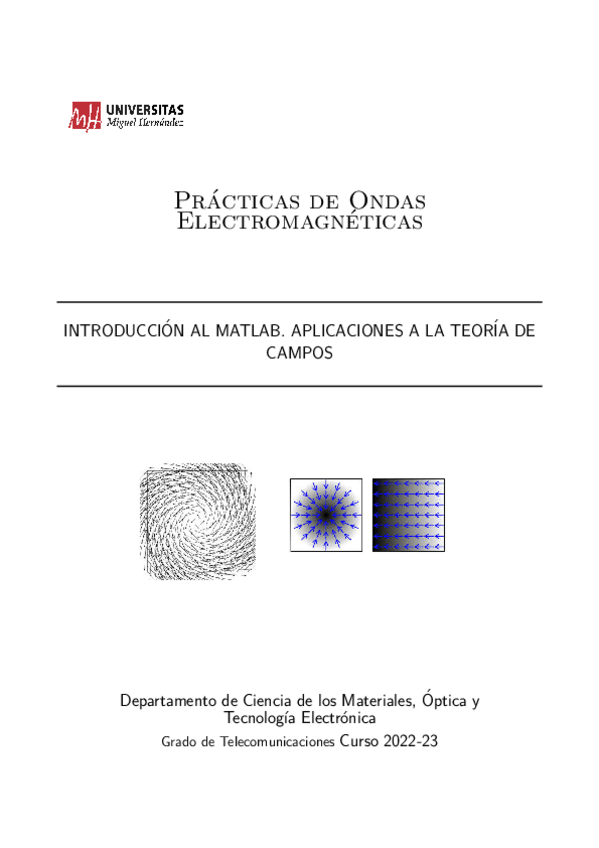 UNIVERSITAS
Miguel Hernández

Prácticas de Ondas Electromagnéticas

INTRODUCCIÓN AL MATLAB. APLICACIONES A LA TEORÍA DE CAMPOS

Departamento de Ciencia de los Materiales, Óptica y Tecnología Electrónica
Grado de Telecomunicaciones Curso 2022-23